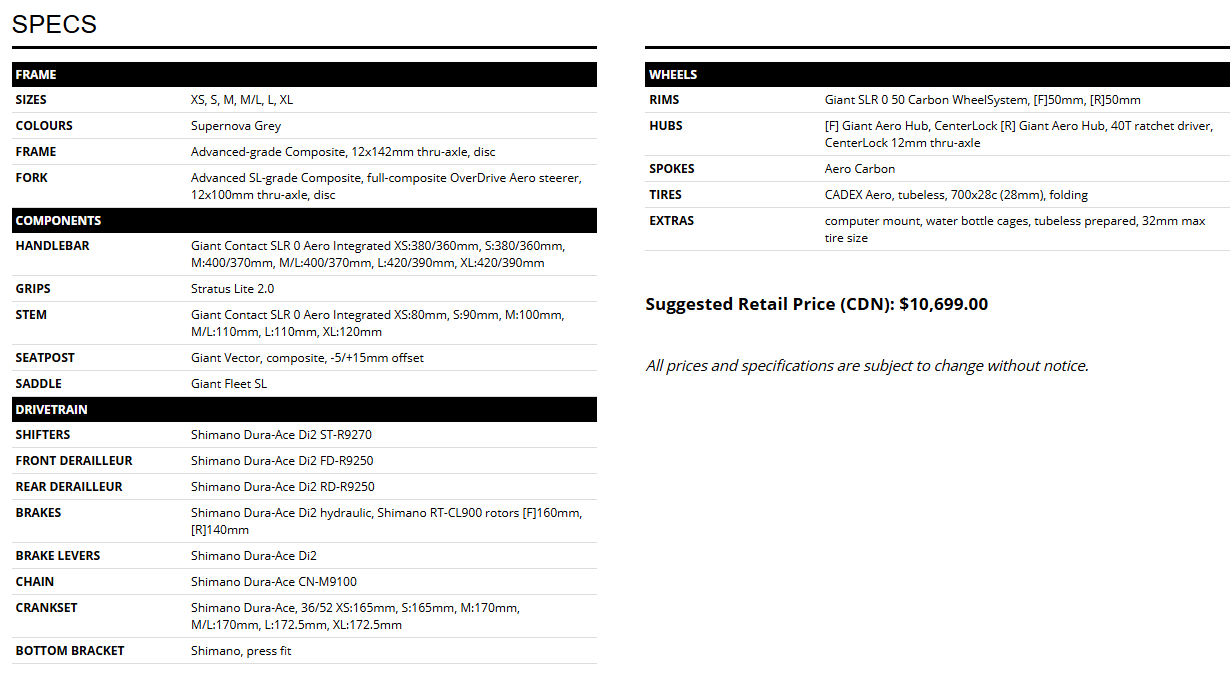 SPECS

| FRAME | |
|---|---|
| SIZES | XS, S, M, M/L, L, XL |
| COLOURS | Supernova Grey |
| FRAME | Advanced-grade Composite, 12x142mm thru-axle, disc |
| FORK | Advanced SL-grade Composite, full-composite OverDrive Aero steerer, 12x100mm thru-axle, disc |
| COMPONENTS | |
| HANDLEBAR | Giant Contact SLR 0 Aero Integrated XS:380/360mm, S:380/360mm, M:400/370mm, M/L:400/370mm, L:420/390mm, XL:420/390mm |
| GRIPS | Stratus Lite 2.0 |
| STEM | Giant Contact SLR 0 Aero Integrated XS:80mm, S:90mm, M:100mm, M/L:110mm, L:110mm, XL:120mm |
| SEATPOST | Giant Vector, composite, -5/+15mm offset |
| SADDLE | Giant Fleet SL |
| DRIVETRAIN | |
| SHIFTERS | Shimano Dura-Ace Di2 ST-R9270 |
| FRONT DERAILLEUR | Shimano Dura-Ace Di2 FD-R9250 |
| REAR DERAILLEUR | Shimano Dura-Ace Di2 RD-R9250 |
| BRAKES | Shimano Dura-Ace Di2 hydraulic, Shimano RT-CL900 rotors [F]160mm, [R]140mm |
| BRAKE LEVERS | Shimano Dura-Ace Di2 |
| CHAIN | Shimano Dura-Ace CN-M9100 |
| CRANKSET | Shimano Dura-Ace, 36/52 XS:165mm, S:165mm, M:170mm, M/L:170mm, L:172.5mm, XL:172.5mm |
| BOTTOM BRACKET | Shimano, press fit |

| WHEELS | |
|---|---|
| RIMS | Giant SLR 0 50 Carbon WheelSystem, [F]50mm, [R]50mm |
| HUBS | [F] Giant Aero Hub, CenterLock [R] Giant Aero Hub, 40T ratchet driver, CenterLock 12mm thru-axle |
| SPOKES | Aero Carbon |
| TIRES | CADEX Aero, tubeless, 700x28c (28mm), folding |
| EXTRAS | computer mount, water bottle cages, tubeless prepared, 32mm max tire size |

Suggested Retail Price (CDN): $10,699.00

All prices and specifications are subject to change without notice.